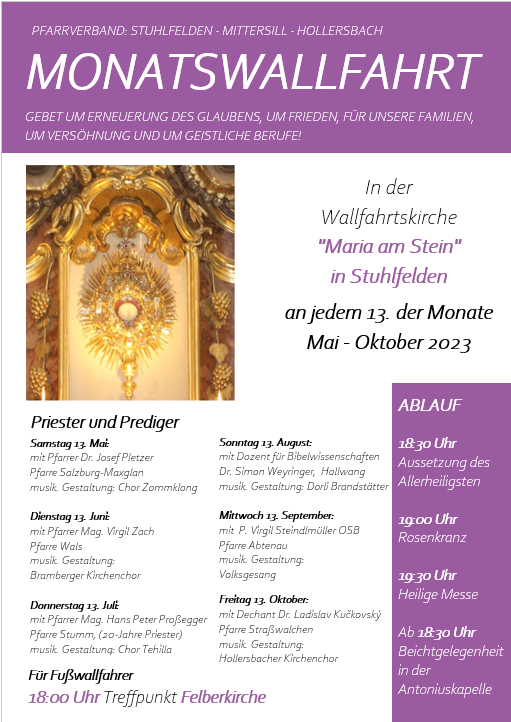 PFARRVERBAND: STUHLFELDEN - MITTERSILL - HOLLERSBACH

MONATSWALLFAHRT

GEBET UM ERNEUERUNG DES GLAUBENS, UM FRIEDEN, FÜR UNSERE FAMILIEN, UM VERSÖHNUNG UND UM GEISTLICHE BERUFE!

In der Wallfahrtskirche "Maria am Stein" in Stuhlfelden

an jedem 13. der Monate Mai - Oktober 2023

Priester und Prediger

Samstag 13. Mai:
mit Pfarrer Dr. Josef Pletzer
Pfarre Salzburg-Maxglan
musik. Gestaltung: Chor Zommklong

Dienstag 13. Juni:
mit Pfarrer Mag. Virgil Zach
Pfarre Wals
musik. Gestaltung:
Bramberger Kirchenchor

Donnerstag 13. Juli:
mit Pfarrer Mag. Hans Peter Proßegger
Pfarre Stumm, (20-Jahre Priester)
musik. Gestaltung: Chor Tehilla

Sonntag 13. August:
mit Dozent für Bibelwissenschaften
Dr. Simon Weyringer, Hallwang
musik. Gestaltung: Dorli Brandstätter

Mittwoch 13. September:
mit P. Virgil Steindlmüller OSB
Pfarre Abtenau
musik. Gestaltung:
Volksgesang

Freitag 13. Oktober:
mit Dechant Dr. Ladislav Kučkovský
Pfarre Straßwalchen
musik. Gestaltung:
Hollersbacher Kirchenchor

Für Fußwallfahrer
18:00 Uhr Treffpunkt Felberkirche

ABLAUF

18:30 Uhr
Aussetzung des Allerheiligsten

19:00 Uhr
Rosenkranz

19:30 Uhr
Heilige Messe

Ab 18:30 Uhr
Beichtgelegenheit in der Antoniuskapelle